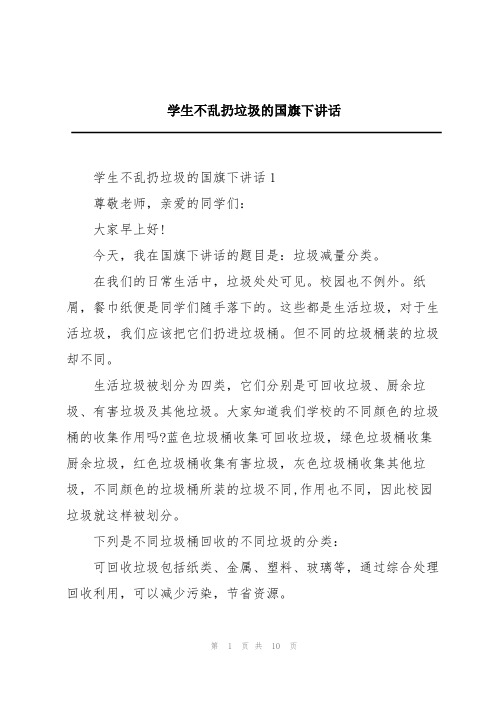 学生不乱扔垃圾的国旗下讲话

学生不乱扔垃圾的国旗下讲话 1

尊敬老师，亲爱的同学们：

大家早上好！

今天，我在国旗下讲话的题目是：垃圾减量分类。

在我们的日常生活中，垃圾处处可见。校园也不例外。纸屑，餐巾纸便是同学们随手落下的。这些都是生活垃圾，对于生活垃圾，我们应该把它们扔进垃圾桶。但不同的垃圾桶装的垃圾却不同。

生活垃圾被划分为四类，它们分别是可回收垃圾、厨余垃圾、有害垃圾及其他垃圾。大家知道我们学校的不同颜色的垃圾桶的收集作用吗?蓝色垃圾桶收集可回收垃圾，绿色垃圾桶收集厨余垃圾，红色垃圾桶收集有害垃圾，灰色垃圾桶收集其他垃圾，不同颜色的垃圾桶所装的垃圾不同,作用也不同，因此校园垃圾就这样被划分。

下列是不同垃圾桶回收的不同垃圾的分类：

可回收垃圾包括纸类、金属、塑料、玻璃等，通过综合处理回收利用，可以减少污染，节省资源。

第 1 页 共 10 页